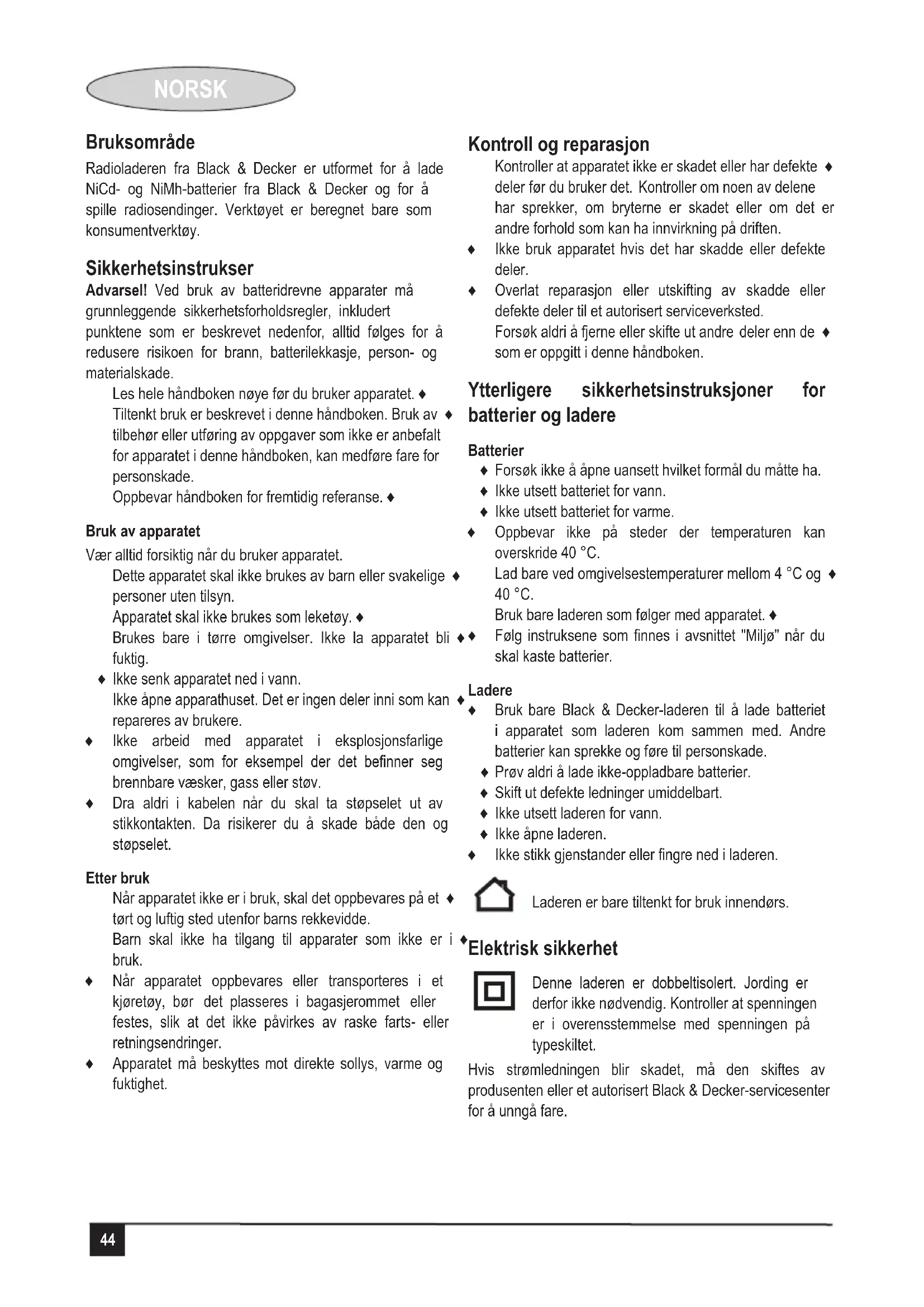 NORSK

Bruksområde
Radioladeren fra Black & Decker er utformet for å lade NiCd- og NiMh-batterier fra Black & Decker og for å spille radiosendinger. Verktøyet er beregnet bare som konsumentverktøy.

Sikkerhetsinstrukser
Advarsel! Ved bruk av batteridrevne apparater må grunnleggende sikkerhetsforholdsregler, inkludert punktene som er beskrevet nedenfor, alltid følges for å redusere risikoen for brann, batterilekkasje, person- og materialskade.
Les hele håndboken nøye før du bruker apparatet. ♦
Tiltenkt bruk er beskrevet i denne håndboken. Bruk av ♦ tilbehør eller utføring av oppgaver som ikke er anbefalt for apparatet i denne håndboken, kan medføre fare for personskade.
Oppbevar håndboken for fremtidig referanse. ♦

Bruk av apparatet
Vær alltid forsiktig når du bruker apparatet.
Dette apparatet skal ikke brukes av barn eller svakelige ♦ personer uten tilsyn.
Apparatet skal ikke brukes som leketøy. ♦
Brukes bare i tørre omgivelser. Ikke la apparatet bli ♦ fuktig.
♦ Ikke senk apparatet ned i vann.
Ikke åpne apparathuset. Det er ingen deler inni som kan ♦ repareres av brukere.
♦ Ikke arbeid med apparatet i eksplosjonsfarlige omgivelser, som for eksempel der det befinner seg brennbare væsker, gass eller støv.
♦ Dra aldri i kabelen når du skal ta støpselet ut av stikkontakten. Da risikerer du å skade både den og støpselet.

Etter bruk
Når apparatet ikke er i bruk, skal det oppbevares på et ♦ tørt og luftig sted utenfor barns rekkevidde.
Barn skal ikke ha tilgang til apparater som ikke er i ♦ bruk.
♦ Når apparatet oppbevares eller transporteres i et kjøretøy, bør det plasseres i bagasjerommet eller festes, slik at det ikke påvirkes av raske farts- eller retningsendringer.
♦ Apparatet må beskyttes mot direkte sollys, varme og fuktighet.

Kontroll og reparasjon
Kontroller at apparatet ikke er skadet eller har defekte ♦ deler før du bruker det. Kontroller om noen av delene har sprekker, om bryterne er skadet eller om det er andre forhold som kan ha innvirkning på driften.
♦ Ikke bruk apparatet hvis det har skadde eller defekte deler.
♦ Overlat reparasjon eller utskifting av skadde eller defekte deler til et autorisert serviceverksted.
Forsøk aldri å fjerne eller skifte ut andre deler enn de ♦ som er oppgitt i denne håndboken.

Ytterligere sikkerhetsinstruksjoner for batterier og ladere

Batterier
♦ Forsøk ikke å åpne uansett hvilket formål du måtte ha.
♦ Ikke utsett batteriet for vann.
♦ Ikke utsett batteriet for varme.
♦ Oppbevar ikke på steder der temperaturen kan overskride 40 °C.
Lad bare ved omgivelsestemperaturer mellom 4 °C og ♦ 40 °C.
Bruk bare laderen som følger med apparatet. ♦
♦ Følg instruksene som finnes i avsnittet "Miljø" når du skal kaste batterier.

Ladere
♦ Bruk bare Black & Decker-laderen til å lade batteriet i apparatet som laderen kom sammen med. Andre batterier kan sprekke og føre til personskade.
♦ Prøv aldri å lade ikke-oppladbare batterier.
♦ Skift ut defekte ledninger umiddelbart.
♦ Ikke utsett laderen for vann.
♦ Ikke åpne laderen.
♦ Ikke stikk gjenstander eller fingre ned i laderen.
Laderen er bare tiltenkt for bruk innendørs.

Elektrisk sikkerhet
Denne laderen er dobbeltisolert. Jording er derfor ikke nødvendig. Kontroller at spenningen er i overensstemmelse med spenningen på typeskiltet.
Hvis strømledningen blir skadet, må den skiftes av produsenten eller et autorisert Black & Decker-servicesenter for å unngå fare.

44